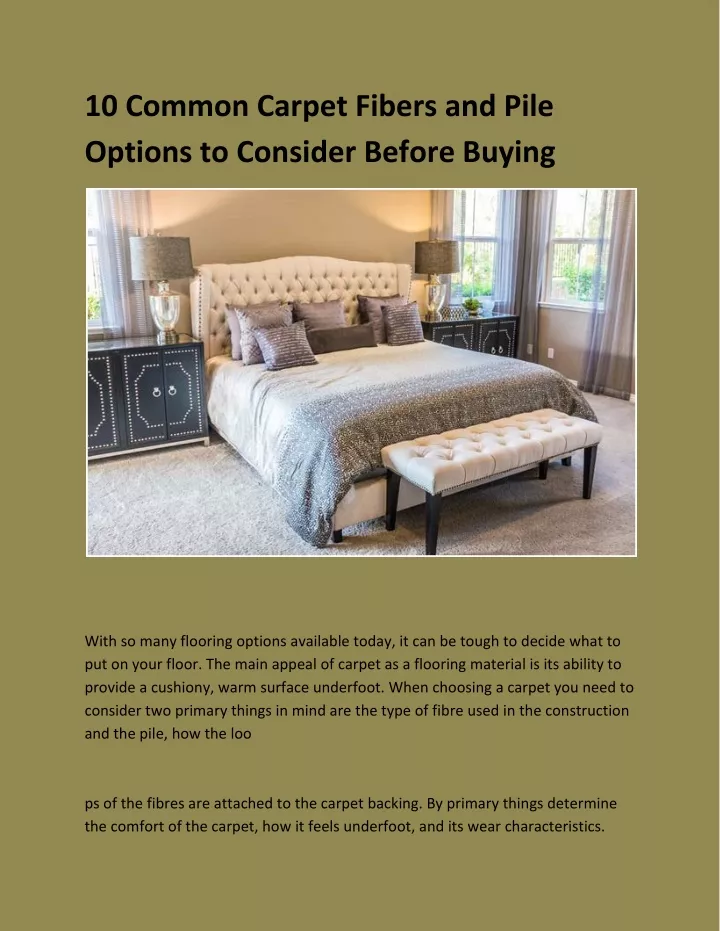 10 Common Carpet Fibers and Pile Options to Consider Before Buying

With so many flooring options available today, it can be tough to decide what to put on your floor. The main appeal of carpet as a flooring material is its ability to provide a cushiony, warm surface underfoot. When choosing a carpet you need to consider two primary things in mind are the type of fibre used in the construction and the pile, how the loo

ps of the fibres are attached to the carpet backing. By primary things determine the comfort of the carpet, how it feels underfoot, and its wear characteristics.